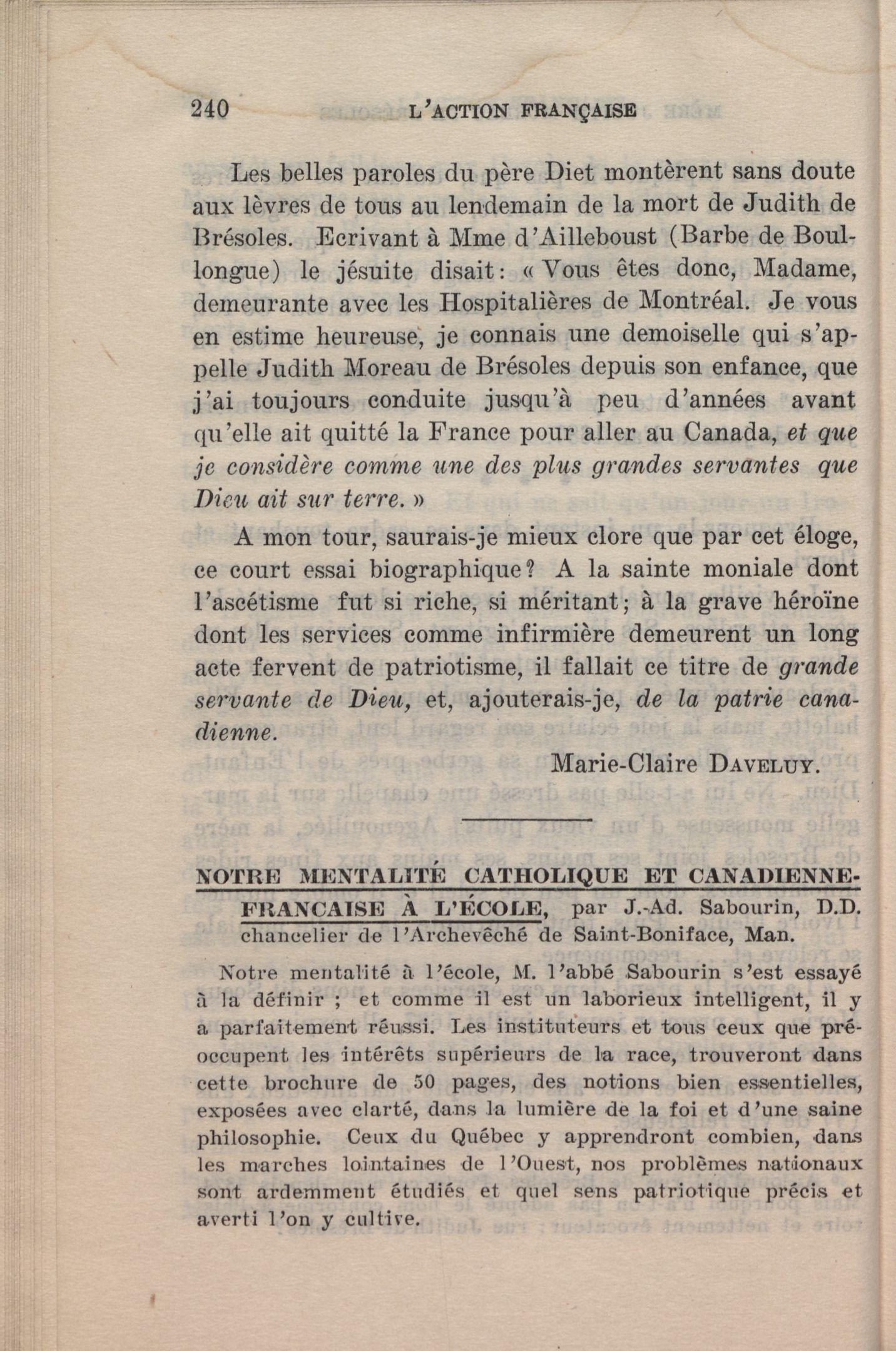 240 L'ACTION FRANÇAISE

Les belles paroles du père Diet montèrent sans doute aux lèvres de tous au lendemain de la mort de Judith de Brésoles. Ecrivant à Mme d'Ailleboust (Barbe de Boullongue) le jésuite disait: « Vous êtes donc, Madame, demeurante avec les Hospitalières de Montréal. Je vous en estime heureuse, je connais une demoiselle qui s'appelle Judith Moreau de Brésoles depuis son enfance, que j'ai toujours conduite jusqu'à peu d'années avant qu'elle ait quitté la France pour aller au Canada, et que je considère comme une des plus grandes servantes que Dieu ait sur terre. »

A mon tour, saurais-je mieux clore que par cet éloge, ce court essai biographique? A la sainte moniale dont l'ascétisme fut si riche, si méritant; à la grave héroïne dont les services comme infirmière demeurent un long acte fervent de patriotisme, il fallait ce titre de grande servante de Dieu, et, ajouterais-je, de la patrie canadienne.

Marie-Claire DAVELUY.

NOTRE MENTALITÉ CATHOLIQUE ET CANADIENNE-FRANCAISE À L'ÉCOLE, par J.-Ad. Sabourin, D.D. chancelier de l'Archevêché de Saint-Boniface, Man.

Notre mentalité à l'école, M. l'abbé Sabourin s'est essayé à la définir ; et comme il est un laborieux intelligent, il y a parfaitement réussi. Les instituteurs et tous ceux que préoccupent les intérêts supérieurs de la race, trouveront dans cette brochure de 50 pages, des notions bien essentielles, exposées avec clarté, dans la lumière de la foi et d'une saine philosophie. Ceux du Québec y apprendront combien, dans les marches lointaines de l'Ouest, nos problèmes nationaux sont ardemment étudiés et quel sens patriotique précis et averti l'on y cultive.